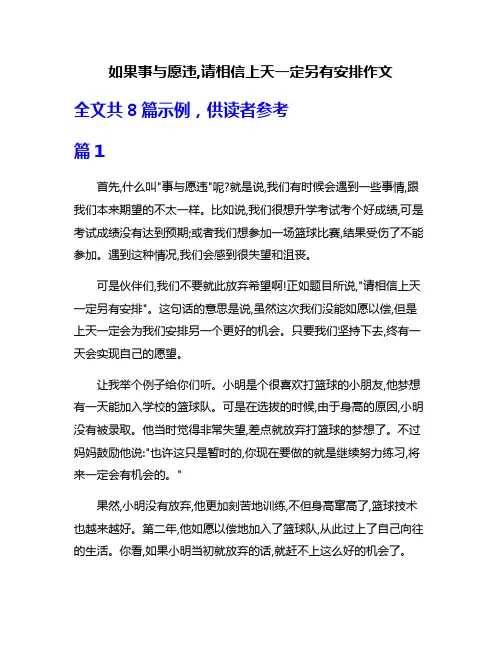 如果事与愿违,请相信上天一定另有安排作文

全文共 8 篇示例，供读者参考

篇 1

首先,什么叫"事与愿违"呢?就是说,我们有时候会遇到一些事情,跟我们本来期望的不太一样。比如说,我们很想升学考试考个好成绩,可是考试成绩没有达到预期;或者我们想参加一场篮球比赛,结果受伤了不能参加。遇到这种情况,我们会感到很失望和沮丧。

可是伙伴们,我们不要就此放弃希望啊!正如题目所说,"请相信上天一定另有安排"。这句话的意思是说,虽然这次我们没能如愿以偿,但是上天一定会为我们安排另一个更好的机会。只要我们坚持下去,终有一天会实现自己的愿望。

让我举个例子给你们听。小明是个很喜欢打篮球的小朋友,他梦想有一天能加入学校的篮球队。可是在选拔的时候,由于身高的原因,小明没有被录取。他当时觉得非常失望,差点就放弃打篮球的梦想了。不过妈妈鼓励他说:"也许这只是暂时的,你现在要做的就是继续努力练习,将来一定会有机会的。"

果然,小明没有放弃,他更加刻苦地训练,不但身高窜高了,篮球技术也越来越好。第二年,他如愿以偿地加入了篮球队,从此过上了自己向往的生活。你看,如果小明当初就放弃的话,就赶不上这么好的机会了。